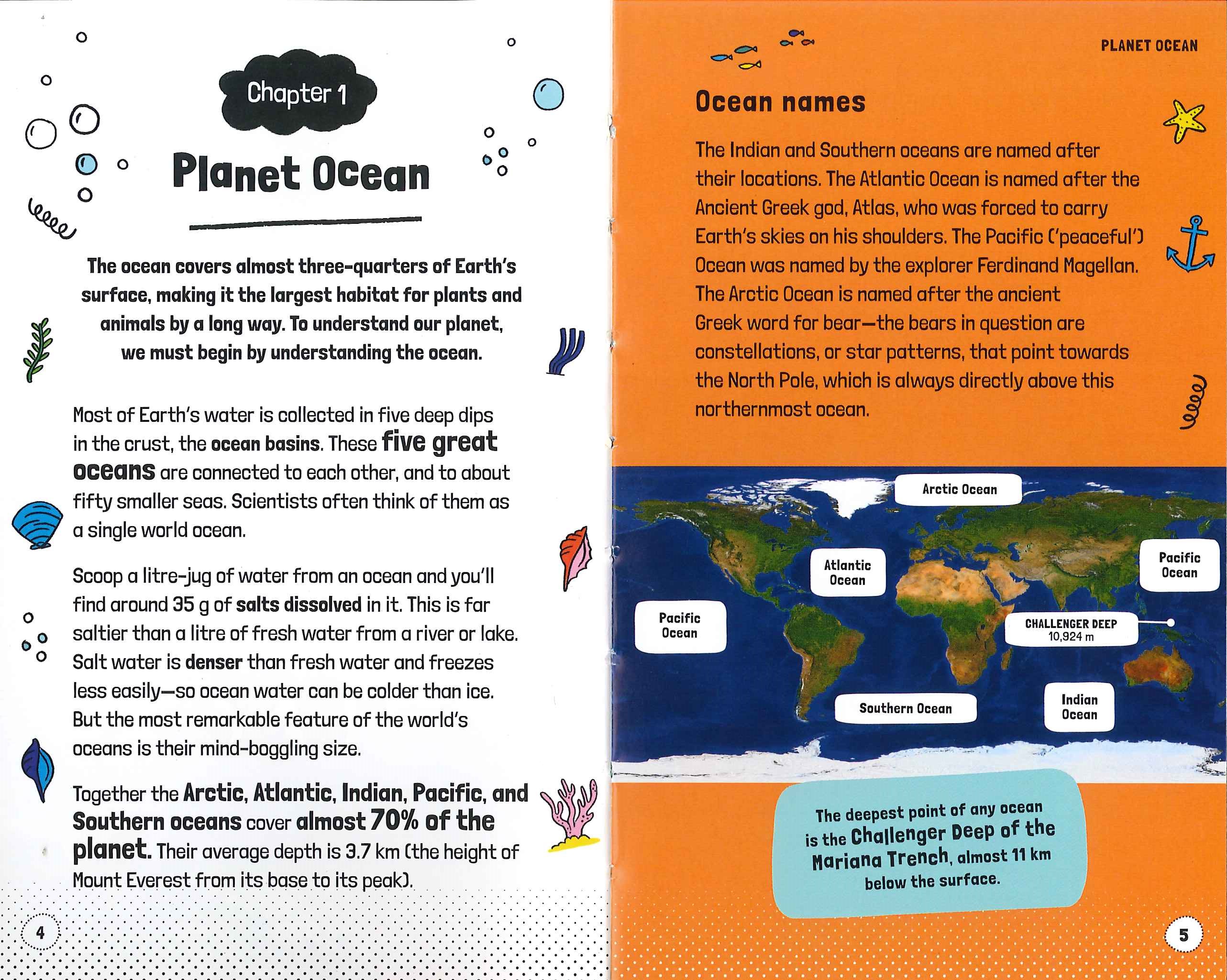 Chapter 1

Planet Ocean

The ocean covers almost three-quarters of Earth's surface, making it the largest habitat for plants and animals by a long way. To understand our planet, we must begin by understanding the ocean.

Most of Earth's water is collected in five deep dips in the crust, the ocean basins. These five great oceans are connected to each other, and to about fifty smaller seas. Scientists often think of them as a single world ocean.

Scoop a litre-jug of water from an ocean and you'll find around 35 g of salts dissolved in it. This is far saltier than a litre of fresh water from a river or lake. Salt water is denser than fresh water and freezes less easily—so ocean water can be colder than ice. But the most remarkable feature of the world's oceans is their mind-boggling size.

Together the Arctic, Atlantic, Indian, Pacific, and Southern oceans cover almost 70% of the planet. Their average depth is 3.7 km (the height of Mount Everest from its base to its peak).

4

PLANET OCEAN

Ocean names

The Indian and Southern oceans are named after their locations. The Atlantic Ocean is named after the Ancient Greek god, Atlas, who was forced to carry Earth's skies on his shoulders. The Pacific ('peaceful') Ocean was named by the explorer Ferdinand Magellan. The Arctic Ocean is named after the ancient Greek word for bear—the bears in question are constellations, or star patterns, that point towards the North Pole, which is always directly above this northernmost ocean.

Arctic Ocean
Atlantic Ocean
Pacific Ocean
Pacific Ocean
CHALLENGER DEEP 10,924 m
Southern Ocean
Indian Ocean

The deepest point of any ocean is the Challenger Deep of the Mariana Trench, almost 11 km below the surface.

5